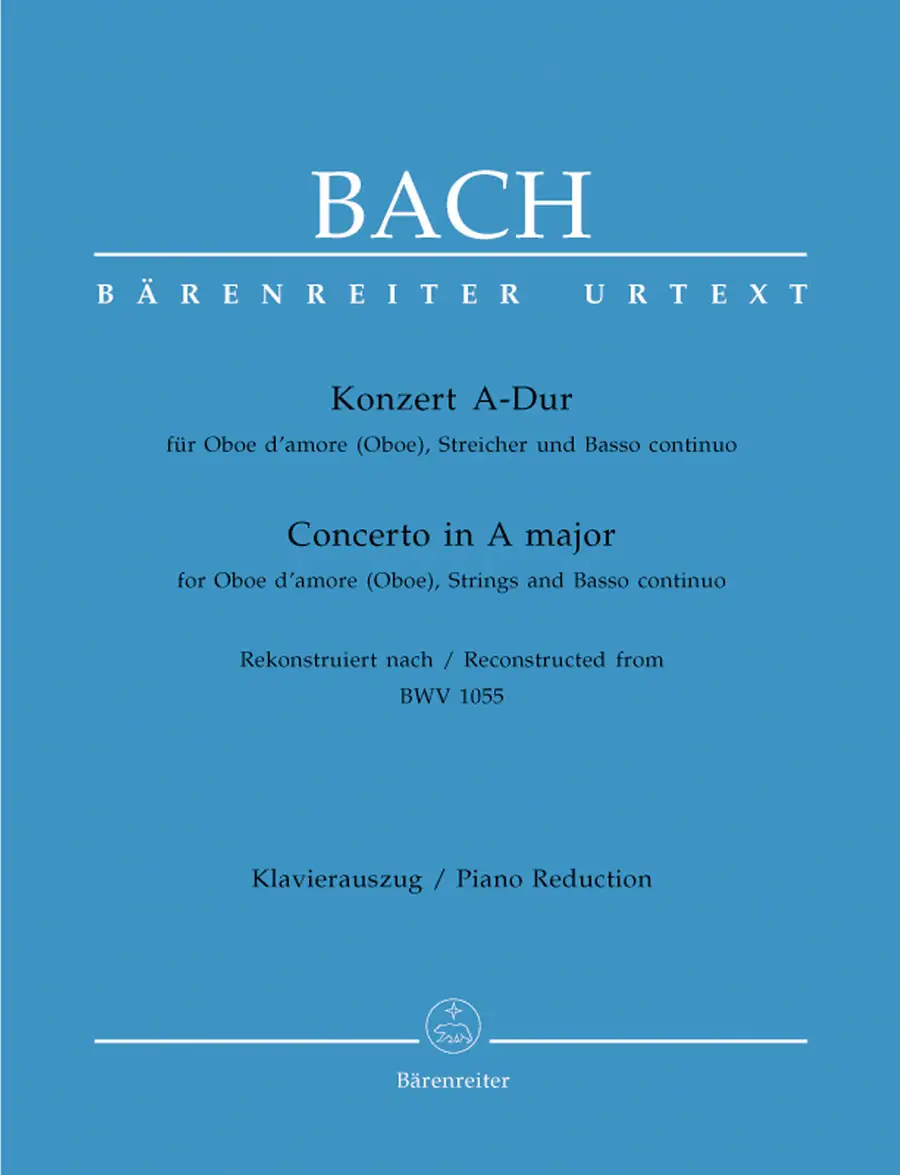 BACH

BÄRENREITER URTEXT

Konzert A-Dur

für Oboe d'amore (Oboe), Streicher und Basso continuo

Concerto in A major

for Oboe d'amore (Oboe), Strings and Basso continuo

Rekonstruiert nach / Reconstructed from
BWV 1055

Klavierauszug / Piano Reduction

Bärenreiter